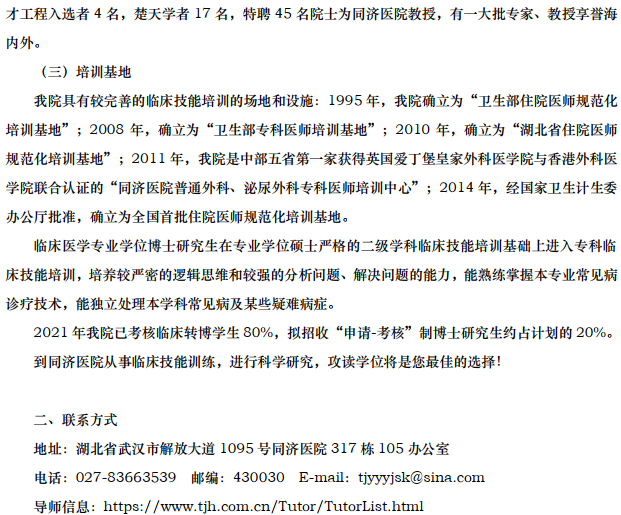 才工程入选者 4 名，楚天学者 17 名，特聘 45 名院士为同济医院教授，有一大批专家、教授享誉海内外。

（三）培训基地

我院具有较完善的临床技能培训的场地和设施：1995 年，我院确立为“卫生部住院医师规范化培训基地”；2008 年，确立为“卫生部专科医师培训基地”；2010 年，确立为“湖北省住院医师规范化培训基地”；2011 年，我院是中部五省第一家获得英国爱丁堡皇家外科医学院与香港外科医学院联合认证的“同济医院普通外科、泌尿外科专科医师培训中心”；2014 年，经国家卫生计生委办公厅批准，确立为全国首批住院医师规范化培训基地。

临床医学专业学位博士研究生在专业学位硕士严格的二级学科临床技能培训基础上进入专科临床技能培训，培养较严密的逻辑思维和较强的分析问题、解决问题的能力，能熟练掌握本专业常见病诊疗技术，能独立处理本学科常见病及某些疑难病症。

2021 年我院已考核临床转博学生 80%，拟招收“申请-考核”制博士研究生约占计划的 20%。

到同济医院从事临床技能训练，进行科学研究，攻读学位将是您最佳的选择！

二、联系方式

地址：湖北省武汉市解放大道 1095 号同济医院 317 栋 105 办公室

电话：027-83663539 邮编：430030 E-mail：tjyyyjsk@sina.com

导师信息：https://www.tjh.com.cn/Tutor/TutorList.html